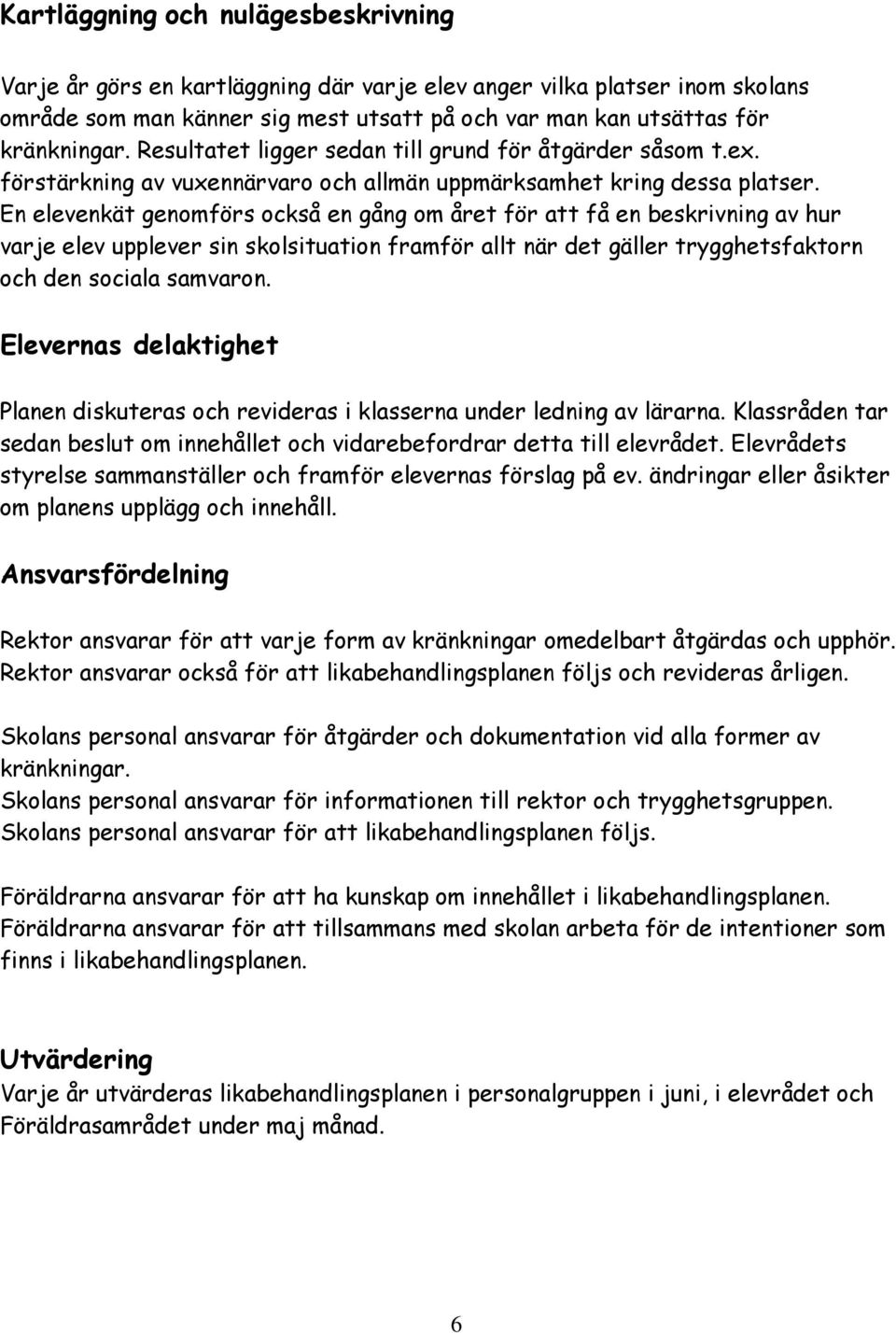 Kartläggning och nulägesbeskrivning

Varje år görs en kartläggning där varje elev anger vilka platser inom skolans område som man känner sig mest utsatt på och var man kan utsättas för kränkningar. Resultatet ligger sedan till grund för åtgärder såsom t.ex. förstärkning av vuxennärvaro och allmän uppmärksamhet kring dessa platser. En elevenkät genomförs också en gång om året för att få en beskrivning av hur varje elev upplever sin skolsituation framför allt när det gäller trygghetsfaktorn och den sociala samvaron.

Elevernas delaktighet

Planen diskuteras och revideras i klasserna under ledning av lärarna. Klassråden tar sedan beslut om innehållet och vidarebefordrar detta till elevrådet. Elevrådets styrelse sammanställer och framför elevernas förslag på ev. ändringar eller åsikter om planens upplägg och innehåll.

Ansvarsfördelning

Rektor ansvarar för att varje form av kränkningar omedelbart åtgärdas och upphör. Rektor ansvarar också för att likabehandlingsplanen följs och revideras årligen.

Skolans personal ansvarar för åtgärder och dokumentation vid alla former av kränkningar.
Skolans personal ansvarar för informationen till rektor och trygghetsgruppen.
Skolans personal ansvarar för att likabehandlingsplanen följs.

Föräldrarna ansvarar för att ha kunskap om innehållet i likabehandlingsplanen.
Föräldrarna ansvarar för att tillsammans med skolan arbeta för de intentioner som finns i likabehandlingsplanen.

Utvärdering
Varje år utvärderas likabehandlingsplanen i personalgruppen i juni, i elevrådet och Föräldrasamrådet under maj månad.

6